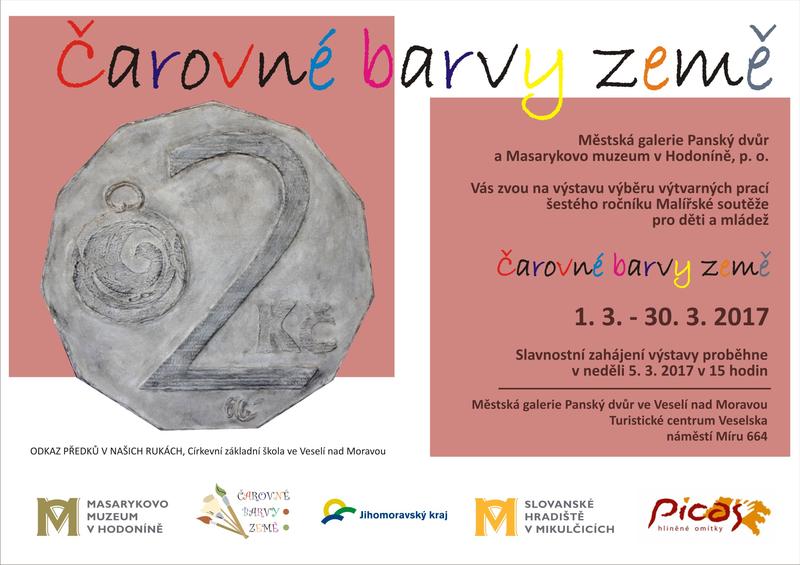 Čarovné barvy země

2 Kč

ODKAZ PŘEDKŮ V NAŠICH RUKÁCH, Církevní základní škola ve Veselí nad Moravou

Městská galerie Panský dvůr a Masarykovo muzeum v Hodoníně, p. o.

Vás zvou na výstavu výběru výtvarných prací šestého ročníku Malířské soutěže pro děti a mládež

Čarovné barvy země

1. 3. - 30. 3. 2017

Slavnostní zahájení výstavy proběhne v neděli 5. 3. 2017 v 15 hodin

Městská galerie Panský dvůr ve Veselí nad Moravou
Turistické centrum Veselska
náměstí Míru 664

MASARYKOVO MUZEUM V HODONÍNĚ

ČAROVNÉ BARVY ZEMĚ

Jihomoravský kraj

SLOVANSKÉ HRADIŠTĚ V MIKULČICÍCH

Picas hliněné omítky